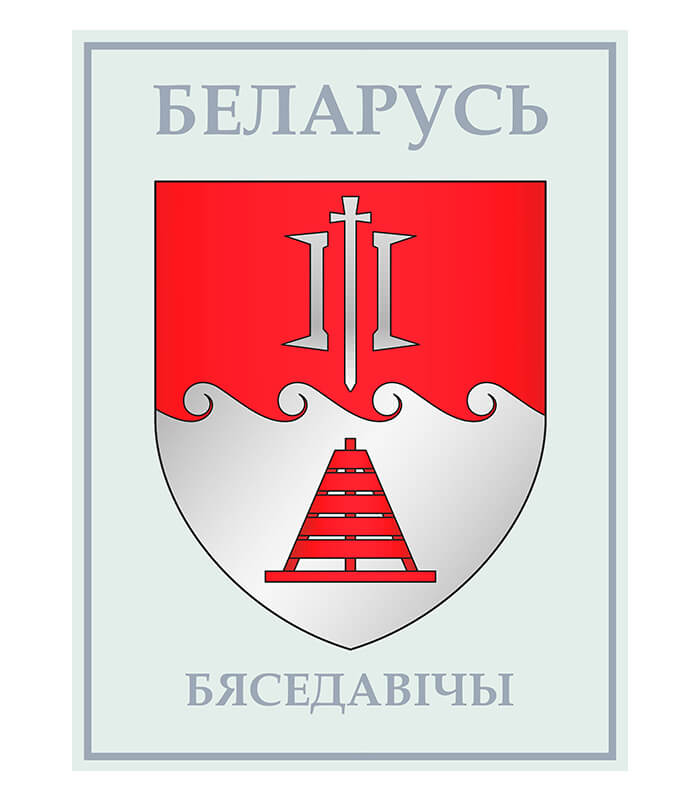 БЕЛАРУСЬ

БЯСЕДАВІЧЫ